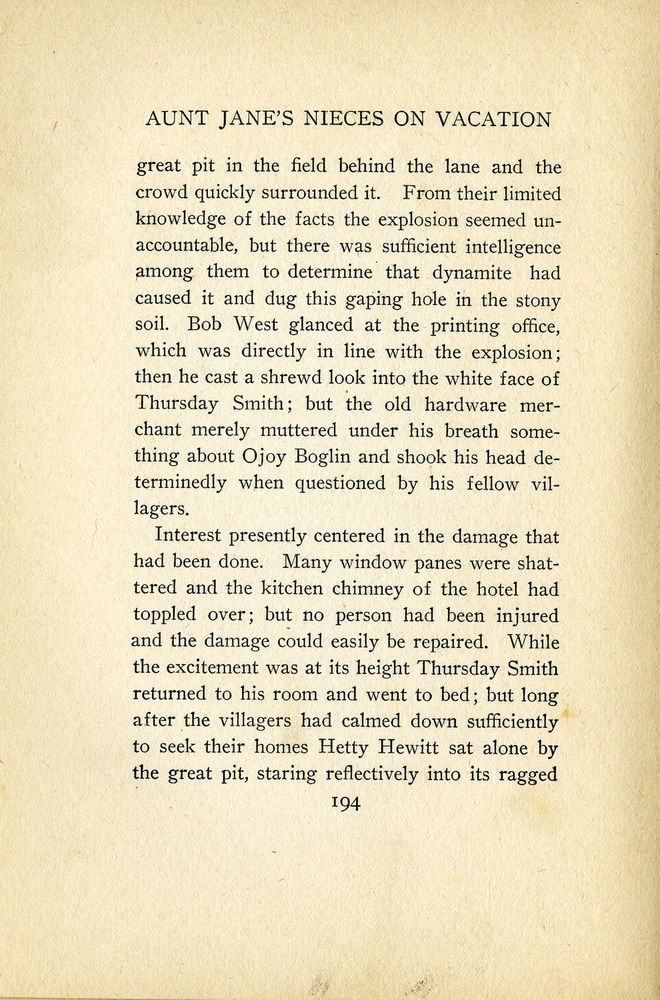 AUNT JANE'S NIECES ON VACATION

great pit in the field behind the lane and the crowd quickly surrounded it. From their limited knowledge of the facts the explosion seemed unaccountable, but there was sufficient intelligence among them to determine that dynamite had caused it and dug this gaping hole in the stony soil. Bob West glanced at the printing office, which was directly in line with the explosion; then he cast a shrewd look into the white face of Thursday Smith; but the old hardware merchant merely muttered under his breath something about Ojoy Boglin and shook his head determinedly when questioned by his fellow villagers.

Interest presently centered in the damage that had been done. Many window panes were shattered and the kitchen chimney of the hotel had toppled over; but no person had been injured and the damage could easily be repaired. While the excitement was at its height Thursday Smith returned to his room and went to bed; but long after the villagers had calmed down sufficiently to seek their homes Hetty Hewitt sat alone by the great pit, staring reflectively into its ragged

194